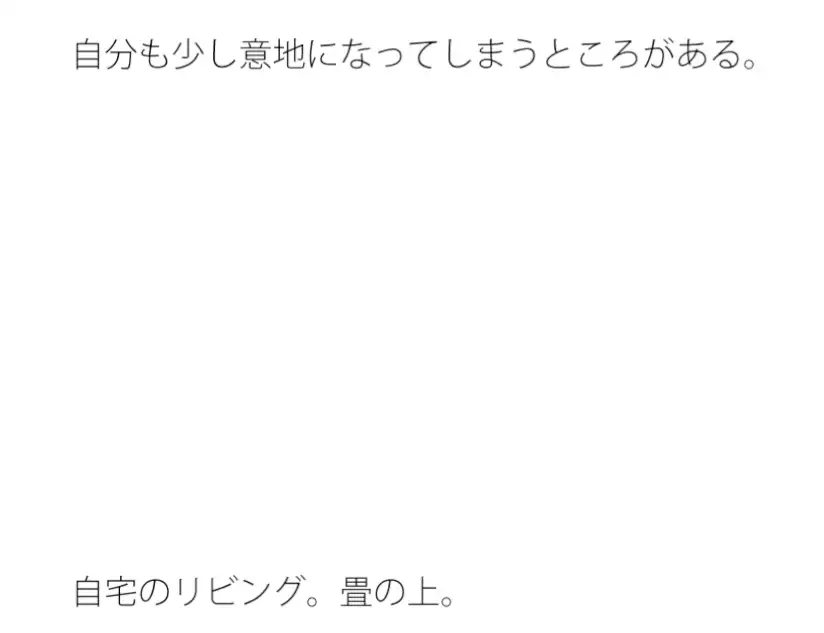 自分も少し意地になってしまうところがある。

自宅のリビング。畳の上。